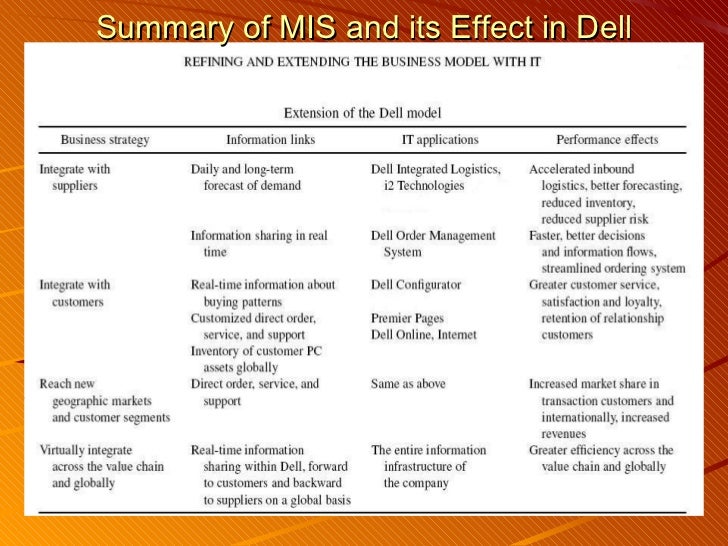 Summary of MIS and its Effect in Dell

REFINING AND EXTENDING THE BUSINESS MODEL WITH IT

Extension of the Dell model

| Business strategy | Information links | IT applications | Performance effects |
|---|---|---|---|
| Integrate with suppliers | Daily and long-term forecast of demand | Dell Integrated Logistics, i2 Technologies | Accelerated inbound logistics, better forecasting, reduced inventory, reduced supplier risk |
| | Information sharing in real time | Dell Order Management System | Faster, better decisions and information flows, streamlined ordering system |
| Integrate with customers | Real-time information about buying patterns | Dell Configurator | Greater customer service, satisfaction and loyalty, retention of relationship customers |
| | Customized direct order, service, and support | Premier Pages Dell Online, Internet | |
| | Inventory of customer PC assets globally | | |
| Reach new geographic markets and customer segments | Direct order, service, and support | Same as above | Increased market share in transaction customers and internationally, increased revenues |
| Virtually integrate across the value chain and globally | Real-time information sharing within Dell, forward to customers and backward to suppliers on a global basis | The entire information infrastructure of the company | Greater efficiency across the value chain and globally |